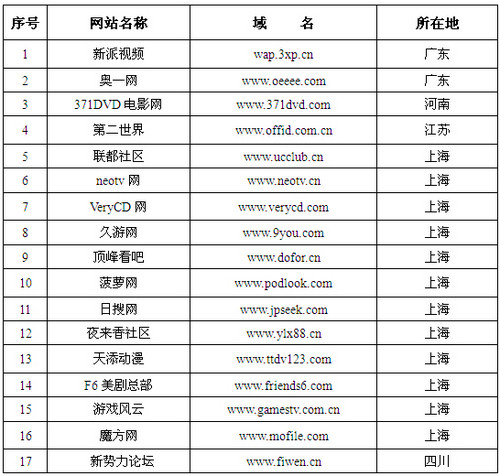 | 序号 | 网站名称 | 域　　名 | 所在地 |
|---|---|---|---|
| 1 | 新派视频 | wap.3xp.cn | 广东 |
| 2 | 奥一网 | www.oeeee.com | 广东 |
| 3 | 371DVD 电影网 | www.371dvd.com | 河南 |
| 4 | 第二世界 | www.offid.com.cn | 江苏 |
| 5 | 联都社区 | www.ucclub.cn | 上海 |
| 6 | neotv 网 | www.neotv.cn | 上海 |
| 7 | VeryCD 网 | www.verycd.com | 上海 |
| 8 | 久游网 | www.9you.com | 上海 |
| 9 | 顶峰看吧 | www.dofor.cn | 上海 |
| 10 | 菠萝网 | www.podlook.com | 上海 |
| 11 | 日搜网 | www.jpseek.com | 上海 |
| 12 | 夜来香社区 | www.ylx88.cn | 上海 |
| 13 | 天添动漫 | www.ttdv123.com | 上海 |
| 14 | F6 美剧总部 | www.friends6.com | 上海 |
| 15 | 游戏风云 | www.gamestv.com.cn | 上海 |
| 16 | 魔方网 | www.mofile.com | 上海 |
| 17 | 新势力论坛 | www.fiwen.cn | 四川 |